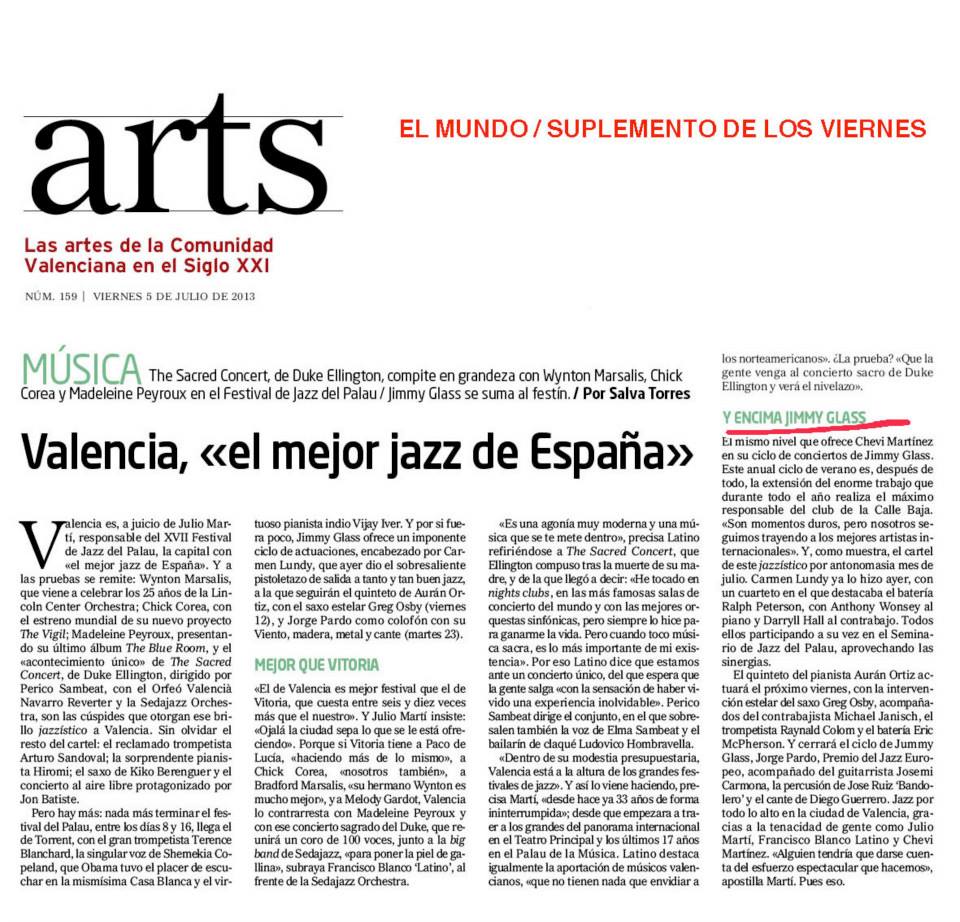 arts

EL MUNDO / SUPLEMENTO DE LOS VIERNES

Las artes de la Comunidad Valenciana en el Siglo XXI

NÚM. 159 | VIERNES 5 DE JULIO DE 2013

MÚSICA The Sacred Concert, de Duke Ellington, compite en grandeza con Wynton Marsalis, Chick Corea y Madeleine Peyroux en el Festival de Jazz del Palau / Jimmy Glass se suma al festín. / Por Salva Torres

Valencia, «el mejor jazz de España»

Valencia es, a juicio de Julio Martí, responsable del XVII Festival de Jazz del Palau, la capital con «el mejor jazz de España». Y a las pruebas se remite: Wynton Marsalis, que viene a celebrar los 25 años de la Lincoln Center Orchestra; Chick Corea, con el estreno mundial de su nuevo proyecto The Vigil; Madeleine Peyroux, presentando su último álbum The Blue Room, y el «acontecimiento único» de The Sacred Concert, de Duke Ellington, dirigido por Perico Sambeat, con el Orfeó Valencià Navarro Reverter y la Sedajazz Orchestra, son las cúspides que otorgan ese brillo jazzístico a Valencia. Sin olvidar el resto del cartel: el reclamado trompetista Arturo Sandoval; la sorprendente pianista Hiromi; el saxo de Kiko Berenguer y el concierto al aire libre protagonizado por Jon Batiste.

Pero hay más: nada más terminar el festival del Palau, entre los días 8 y 16, llega el de Torrent, con el gran trompetista Terence Blanchard, la singular voz de Shemekia Copeland, que Obama tuvo el placer de escuchar en la mismísima Casa Blanca y el virtuoso pianista indio Vijay Iver. Y por si fuera poco, Jimmy Glass ofrece un imponente ciclo de actuaciones, encabezado por Carmen Lundy, que ayer dio el sobresaliente pistoletazo de salida a tanto y tan buen jazz, a la que seguirán el quinteto de Aurán Ortiz, con el saxo estelar Greg Osby (viernes 12), y Jorge Pardo como colofón con su Viento, madera, metal y cante (martes 23).

MEJOR QUE VITORIA

«El de Valencia es mejor festival que el de Vitoria, que cuesta entre seis y diez veces más que el nuestro». Y Julio Martí insiste: «Ojalá la ciudad sepa lo que se le está ofreciendo». Porque si Vitoria tiene a Paco de Lucía, «haciendo más de lo mismo», a Chick Corea, «nosotros también», a Bradford Marsalis, «su hermano Wynton es mucho mejor», y a Melody Gardot, Valencia lo contrarresta con Madeleine Peyroux y con ese concierto sagrado del Duke, que reunirá un coro de 100 voces, junto a la big band de Sedajazz, «para poner la piel de gallina», subraya Francisco Blanco 'Latino', al frente de la Sedajazz Orchestra.

«Es una agonía muy moderna y una música que se te mete dentro», precisa Latino refiriéndose a The Sacred Concert, que Ellington compuso tras la muerte de su madre, y de la que llegó a decir: «He tocado en nights clubs, en las más famosas salas de concierto del mundo y con las mejores orquestas sinfónicas, pero siempre lo hice para ganarme la vida. Pero cuando toco música sacra, es lo más importante de mi existencia». Por eso Latino dice que estamos ante un concierto único, del que espera que la gente salga «con la sensación de haber vivido una experiencia inolvidable». Perico Sambeat dirige el conjunto, en el que sobresalen también la voz de Elma Sambeat y el bailarín de claqué Ludovico Hombravella.

«Dentro de su modestia presupuestaria, Valencia está a la altura de los grandes festivales de jazz». Y así lo viene haciendo, precisa Martí, «desde hace ya 33 años de forma ininterrumpida»; desde que empezara a traer a los grandes del panorama internacional en el Teatro Principal y los últimos 17 años en el Palau de la Música. Latino destaca igualmente la aportación de músicos valencianos, «que no tienen nada que envidiar a los norteamericanos». ¿La prueba? «Que la gente venga al concierto sacro de Duke Ellington y verá el nivelazo».

Y ENCIMA JIMMY GLASS

El mismo nivel que ofrece Chevi Martínez en su ciclo de conciertos de Jimmy Glass. Este anual ciclo de verano es, después de todo, la extensión del enorme trabajo que durante todo el año realiza el máximo responsable del club de la Calle Baja. «Son momentos duros, pero nosotros seguimos trayendo a los mejores artistas internacionales». Y, como muestra, el cartel de este jazzístico por antonomasia mes de julio. Carmen Lundy ya lo hizo ayer, con un cuarteto en el que destacaba el batería Ralph Peterson, con Anthony Wonsey al piano y Darryll Hall al contrabajo. Todos ellos participando a su vez en el Seminario de Jazz del Palau, aprovechando las sinergias.

El quinteto del pianista Aurán Ortiz actuará el próximo viernes, con la intervención estelar del saxo Greg Osby, acompañados del contrabajista Michael Janisch, el trompetista Raynald Colom y el batería Eric McPherson. Y cerrará el ciclo de Jummy Glass, Jorge Pardo, Premio del Jazz Europeo, acompañado del guitarrista Josemi Carmona, la percusión de Jose Ruiz 'Bandolero' y el cante de Diego Guerrero. Jazz por todo lo alto en la ciudad de Valencia, gracias a la tenacidad de gente como Julio Martí, Francisco Blanco Latino y Chevi Martínez. «Alguien tendría que darse cuenta del esfuerzo espectacular que hacemos», apostilla Martí. Pues eso.